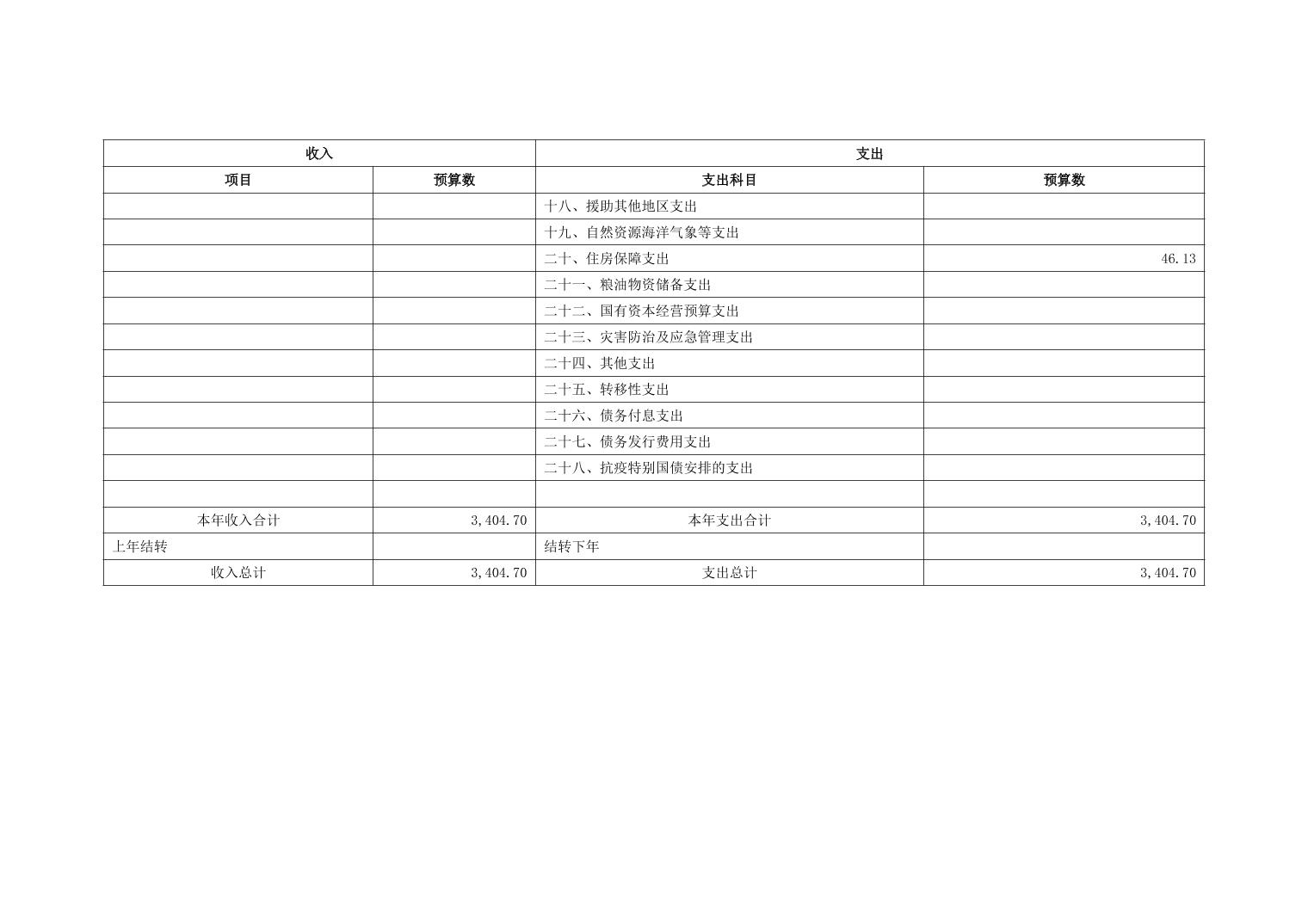 | 收入 |  | 支出 |  |
|---|---|---|---|
| 项目 | 预算数 | 支出科目 | 预算数 |
|  |  | 十八、援助其他地区支出 |  |
|  |  | 十九、自然资源海洋气象等支出 |  |
|  |  | 二十、住房保障支出 | 46.13 |
|  |  | 二十一、粮油物资储备支出 |  |
|  |  | 二十二、国有资本经营预算支出 |  |
|  |  | 二十三、灾害防治及应急管理支出 |  |
|  |  | 二十四、其他支出 |  |
|  |  | 二十五、转移性支出 |  |
|  |  | 二十六、债务付息支出 |  |
|  |  | 二十七、债务发行费用支出 |  |
|  |  | 二十八、抗疫特别国债安排的支出 |  |
|  |  |  |  |
| 本年收入合计 | 3,404.70 | 本年支出合计 | 3,404.70 |
| 上年结转 |  | 结转下年 |  |
| 收入总计 | 3,404.70 | 支出总计 | 3,404.70 |